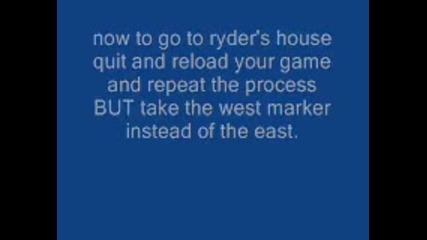 now to go to ryder's house quit and reload your game and repeat the process BUT take the west marker instead of the east.